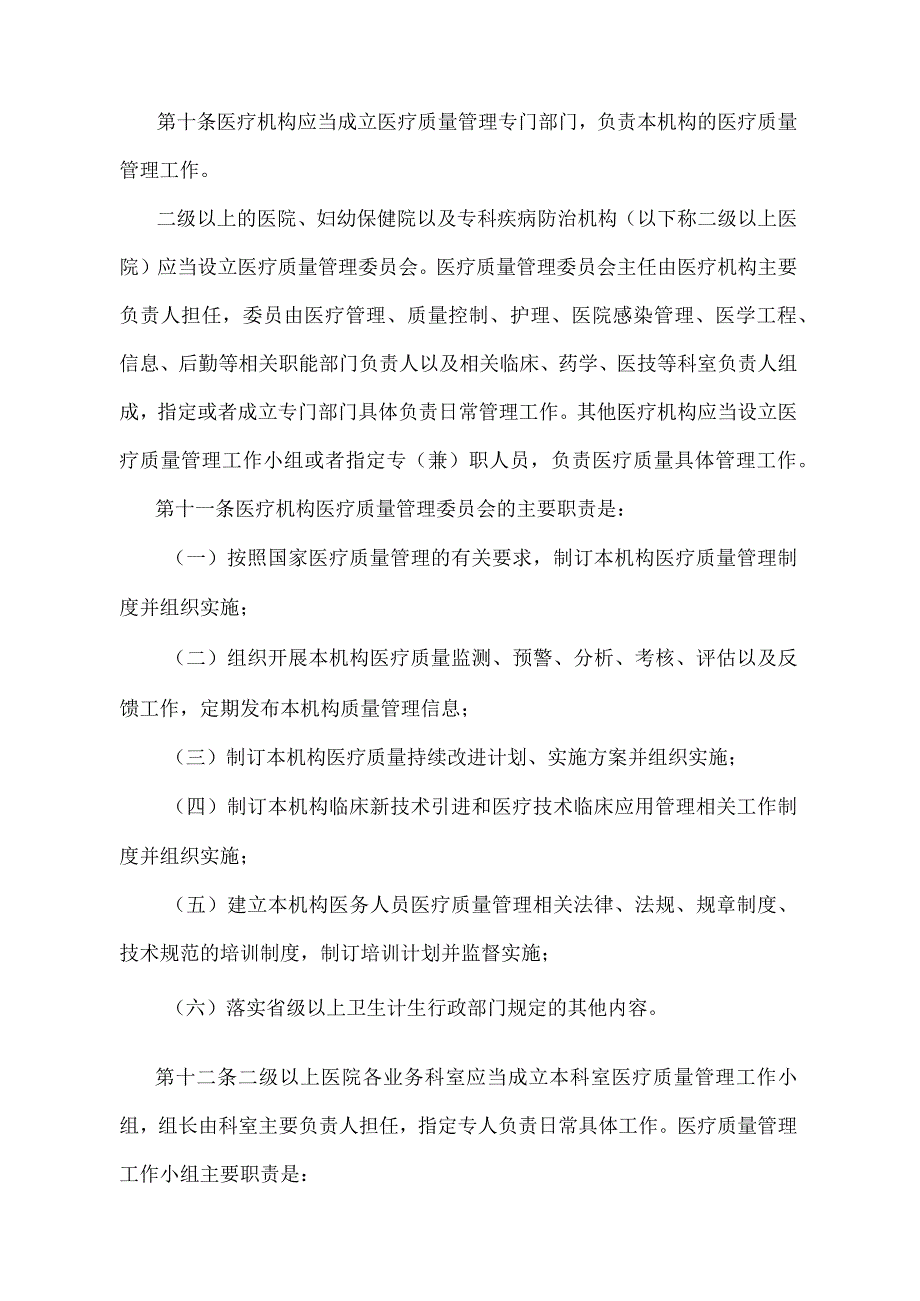 第十条医疗机构应当成立医疗质量管理专门部门，负责本机构的医疗质量管理工作。

二级以上的医院、妇幼保健院以及专科疾病防治机构（以下称二级以上医院）应当设立医疗质量管理委员会。医疗质量管理委员会主任由医疗机构主要负责人担任，委员由医疗管理、质量控制、护理、医院感染管理、医学工程、信息、后勤等相关职能部门负责人以及相关临床、药学、医技等科室负责人组成，指定或者成立专门部门具体负责日常管理工作。其他医疗机构应当设立医疗质量管理工作小组或者指定专（兼）职人员，负责医疗质量具体管理工作。

第十一条医疗机构医疗质量管理委员会的主要职责是：

（一）按照国家医疗质量管理的有关要求，制订本机构医疗质量管理制度并组织实施；

（二）组织开展本机构医疗质量监测、预警、分析、考核、评估以及反馈工作，定期发布本机构质量管理信息；

（三）制订本机构医疗质量持续改进计划、实施方案并组织实施；

（四）制订本机构临床新技术引进和医疗技术临床应用管理相关工作制度并组织实施；

（五）建立本机构医务人员医疗质量管理相关法律、法规、规章制度、技术规范的培训制度，制订培训计划并监督实施；

（六）落实省级以上卫生计生行政部门规定的其他内容。

第十二条二级以上医院各业务科室应当成立本科室医疗质量管理工作小组，组长由科室主要负责人担任，指定专人负责日常具体工作。医疗质量管理工作小组主要职责是：